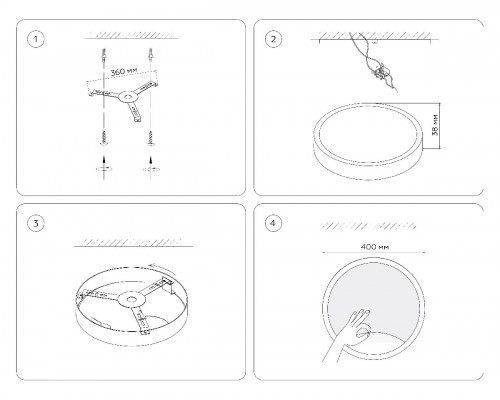 1

360 мм

2

38 мм

3

4

400 мм